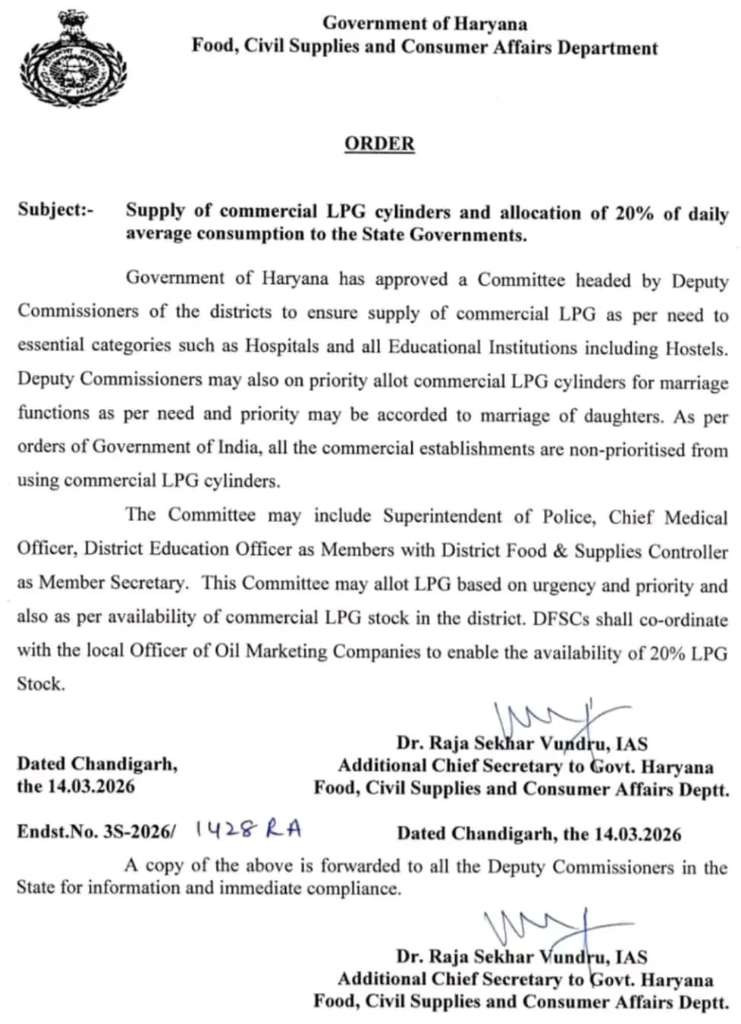 Government of Haryana
Food, Civil Supplies and Consumer Affairs Department

ORDER

Subject:- Supply of commercial LPG cylinders and allocation of 20% of daily average consumption to the State Governments.

Government of Haryana has approved a Committee headed by Deputy Commissioners of the districts to ensure supply of commercial LPG as per need to essential categories such as Hospitals and all Educational Institutions including Hostels. Deputy Commissioners may also on priority allot commercial LPG cylinders for marriage functions as per need and priority may be accorded to marriage of daughters. As per orders of Government of India, all the commercial establishments are non-prioritised from using commercial LPG cylinders.

The Committee may include Superintendent of Police, Chief Medical Officer, District Education Officer as Members with District Food & Supplies Controller as Member Secretary. This Committee may allot LPG based on urgency and priority and also as per availability of commercial LPG stock in the district. DFSCs shall co-ordinate with the local Officer of Oil Marketing Companies to enable the availability of 20% LPG Stock.

Dated Chandigarh,
the 14.03.2026

Dr. Raja Sekhar Vundru, IAS
Additional Chief Secretary to Govt. Haryana
Food, Civil Supplies and Consumer Affairs Deptt.

Endst.No. 3S-2026/ 1428 RA Dated Chandigarh, the 14.03.2026

A copy of the above is forwarded to all the Deputy Commissioners in the State for information and immediate compliance.

Dr. Raja Sekhar Vundru, IAS
Additional Chief Secretary to Govt. Haryana
Food, Civil Supplies and Consumer Affairs Deptt.